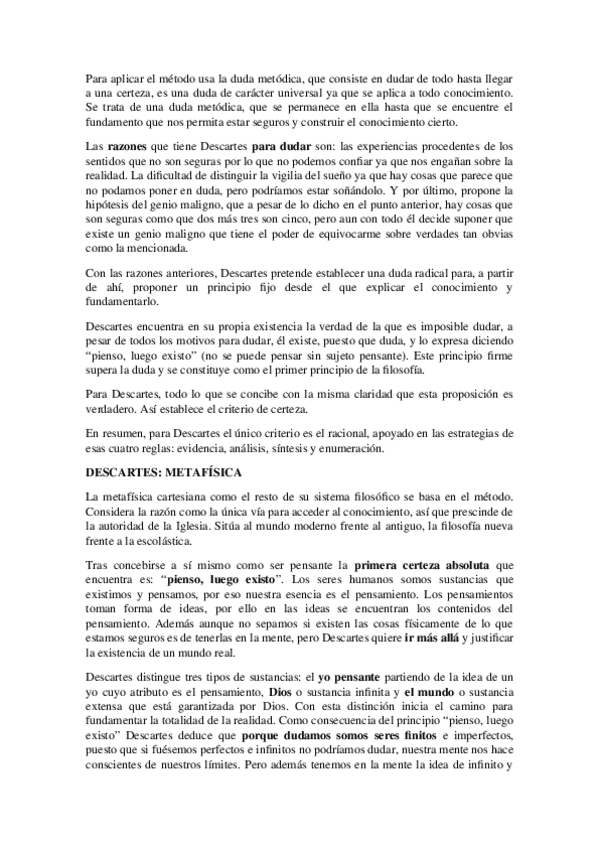 Para aplicar el método usa la duda metódica, que consiste en dudar de todo hasta llegar a una certeza, es una duda de carácter universal ya que se aplica a todo conocimiento. Se trata de una duda metódica, que se permanece en ella hasta que se encuentre el fundamento que nos permita estar seguros y construir el conocimiento cierto.

Las razones que tiene Descartes para dudar son: las experiencias procedentes de los sentidos que no son seguras por lo que no podemos confiar ya que nos engañan sobre la realidad. La dificultad de distinguir la vigilia del sueño ya que hay cosas que parece que no podamos poner en duda, pero podríamos estar soñándolo. Y por último, propone la hipótesis del genio maligno, que a pesar de lo dicho en el punto anterior, hay cosas que son seguras como que dos más tres son cinco, pero aun con todo él decide suponer que existe un genio maligno que tiene el poder de equivocarme sobre verdades tan obvias como la mencionada.

Con las razones anteriores, Descartes pretende establecer una duda radical para, a partir de ahí, proponer un principio fijo desde el que explicar el conocimiento y fundamentarlo.

Descartes encuentra en su propia existencia la verdad de la que es imposible dudar, a pesar de todos los motivos para dudar, él existe, puesto que duda, y lo expresa diciendo "pienso, luego existo" (no se puede pensar sin sujeto pensante). Este principio firme supera la duda y se constituye como el primer principio de la filosofía.

Para Descartes, todo lo que se concibe con la misma claridad que esta proposición es verdadero. Así establece el criterio de certeza.

En resumen, para Descartes el único criterio es el racional, apoyado en las estrategias de esas cuatro reglas: evidencia, análisis, síntesis y enumeración.

DESCARTES: METAFÍSICA

La metafísica cartesiana como el resto de su sistema filosófico se basa en el método. Considera la razón como la única vía para acceder al conocimiento, así que prescinde de la autoridad de la Iglesia. Sitúa al mundo moderno frente al antiguo, la filosofía nueva frente a la escolástica.

Tras concebirse a sí mismo como ser pensante la primera certeza absoluta que encuentra es: "pienso, luego existo". Los seres humanos somos sustancias que existimos y pensamos, por eso nuestra esencia es el pensamiento. Los pensamientos toman forma de ideas, por ello en las ideas se encuentran los contenidos del pensamiento. Además aunque no sepamos si existen las cosas físicamente de lo que estamos seguros es de tenerlas en la mente, pero Descartes quiere ir más allá y justificar la existencia de un mundo real.

Descartes distingue tres tipos de sustancias: el yo pensante partiendo de la idea de un yo cuyo atributo es el pensamiento, Dios o sustancia infinita y el mundo o sustancia extensa que está garantizada por Dios. Con esta distinción inicia el camino para fundamentar la totalidad de la realidad. Como consecuencia del principio "pienso, luego existo" Descartes deduce que porque dudamos somos seres finitos e imperfectos, puesto que si fuésemos perfectos e infinitos no podríamos dudar, nuestra mente nos hace conscientes de nuestros límites. Pero además tenemos en la mente la idea de infinito y